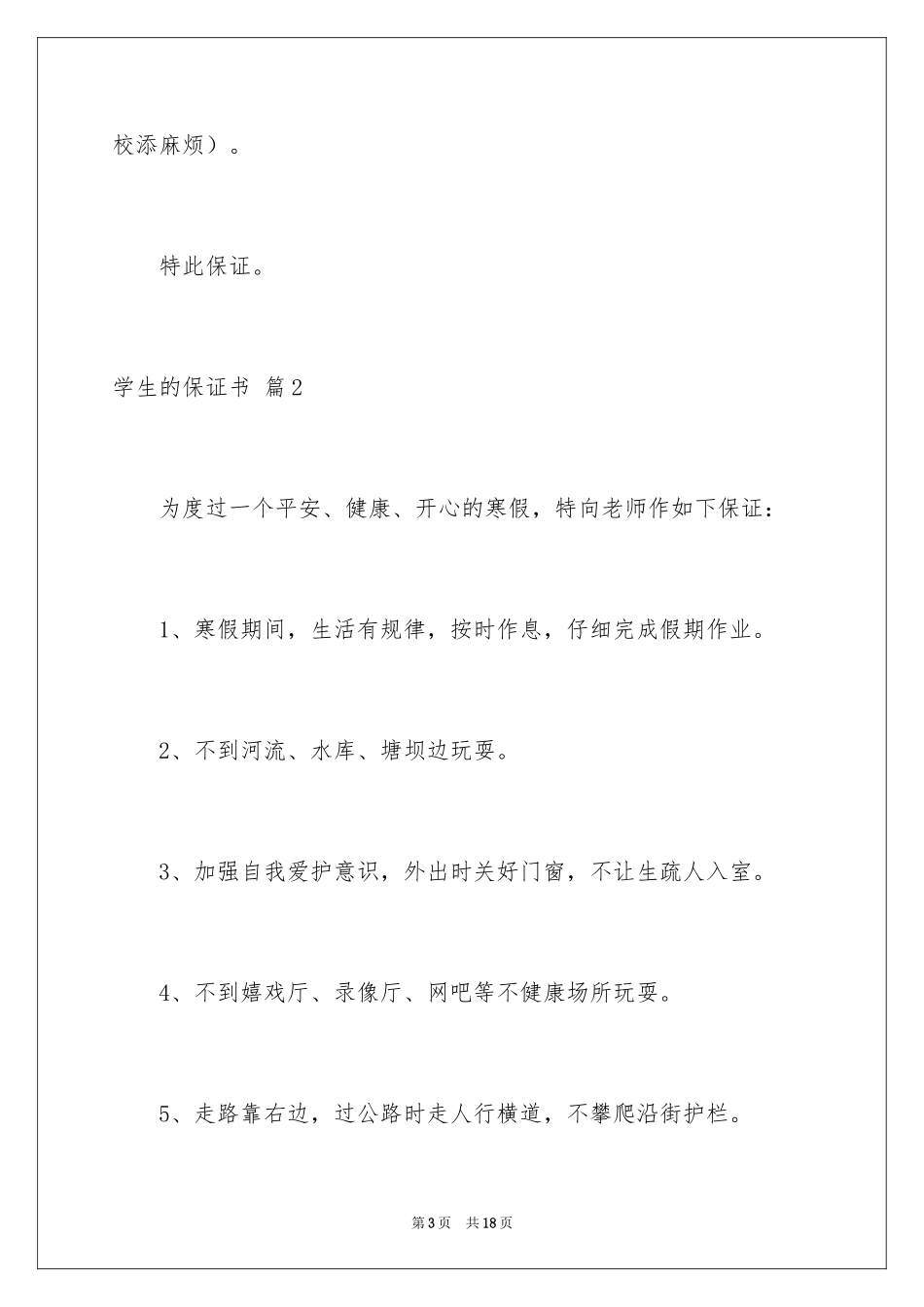 校添麻烦）。

特此保证。

学生的保证书 篇2

为度过一个平安、健康、开心的寒假，特向老师作如下保证：

1、寒假期间，生活有规律，按时作息，仔细完成假期作业。

2、不到河流、水库、塘坝边玩耍。

3、加强自我爱护意识，外出时关好门窗，不让生疏人入室。

4、不到嬉戏厅、录像厅、网吧等不健康场所玩耍。

5、走路靠右边，过公路时走人行横道，不攀爬沿街护栏。

第3页 共18页